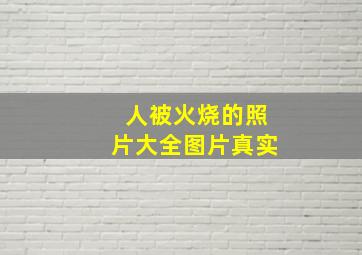 人被火烧的照片大全图片真实